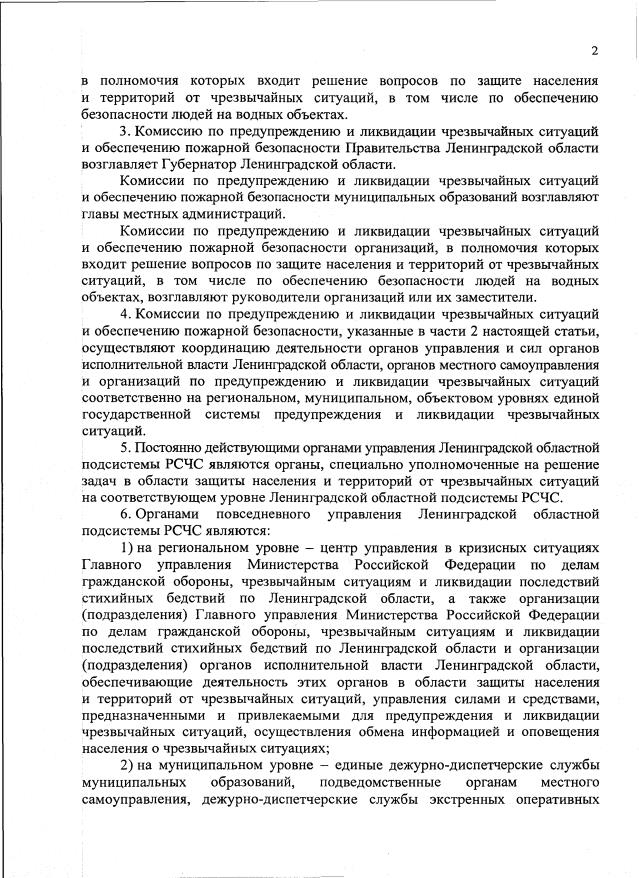 2

в полномочия которых входит решение вопросов по защите населения и территорий от чрезвычайных ситуаций, в том числе по обеспечению безопасности людей на водных объектах.

3. Комиссию по предупреждению и ликвидации чрезвычайных ситуаций и обеспечению пожарной безопасности Правительства Ленинградской области возглавляет Губернатор Ленинградской области.

Комиссии по предупреждению и ликвидации чрезвычайных ситуаций и обеспечению пожарной безопасности муниципальных образований возглавляют главы местных администраций.

Комиссии по предупреждению и ликвидации чрезвычайных ситуаций и обеспечению пожарной безопасности организаций, в полномочия которых входит решение вопросов по защите населения и территорий от чрезвычайных ситуаций, в том числе по обеспечению безопасности людей на водных объектах, возглавляют руководители организаций или их заместители.

4. Комиссии по предупреждению и ликвидации чрезвычайных ситуаций и обеспечению пожарной безопасности, указанные в части 2 настоящей статьи, осуществляют координацию деятельности органов управления и сил органов исполнительной власти Ленинградской области, органов местного самоуправления и организаций по предупреждению и ликвидации чрезвычайных ситуаций соответственно на региональном, муниципальном, объектовом уровнях единой государственной системы предупреждения и ликвидации чрезвычайных ситуаций.

5. Постоянно действующими органами управления Ленинградской областной подсистемы РСЧС являются органы, специально уполномоченные на решение задач в области защиты населения и территорий от чрезвычайных ситуаций на соответствующем уровне Ленинградской областной подсистемы РСЧС.

6. Органами повседневного управления Ленинградской областной подсистемы РСЧС являются:

1) на региональном уровне – центр управления в кризисных ситуациях Главного управления Министерства Российской Федерации по делам гражданской обороны, чрезвычайным ситуациям и ликвидации последствий стихийных бедствий по Ленинградской области, а также организации (подразделения) Главного управления Министерства Российской Федерации по делам гражданской обороны, чрезвычайным ситуациям и ликвидации последствий стихийных бедствий по Ленинградской области и организации (подразделения) органов исполнительной власти Ленинградской области, обеспечивающие деятельность этих органов в области защиты населения и территорий от чрезвычайных ситуаций, управления силами и средствами, предназначенными и привлекаемыми для предупреждения и ликвидации чрезвычайных ситуаций, осуществления обмена информацией и оповещения населения о чрезвычайных ситуациях;

2) на муниципальном уровне – единые дежурно-диспетчерские службы муниципальных образований, подведомственные органам местного самоуправления, дежурно-диспетчерские службы экстренных оперативных